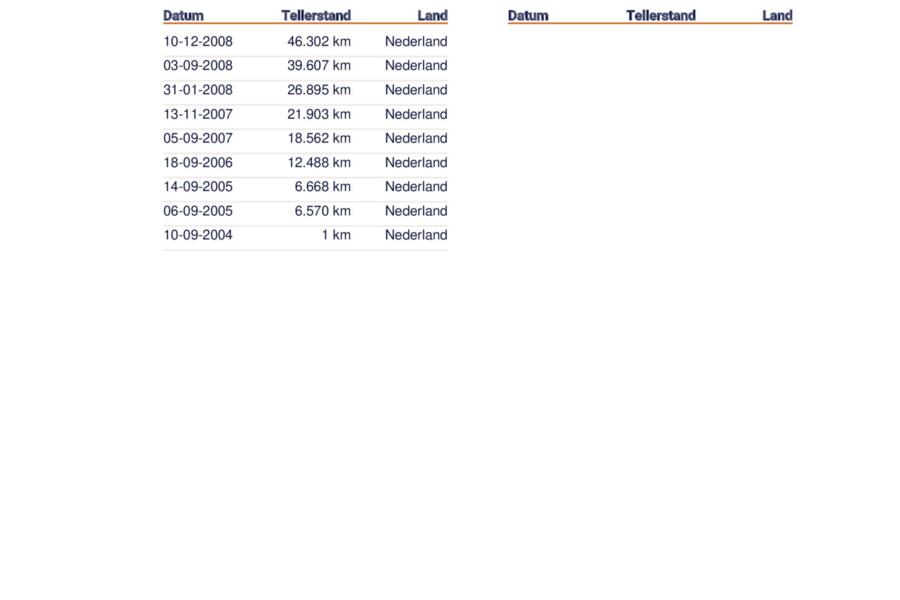 | Datum | Tellerstand | Land |
|---|---|---|
| 10-12-2008 | 46.302 km | Nederland |
| 03-09-2008 | 39.607 km | Nederland |
| 31-01-2008 | 26.895 km | Nederland |
| 13-11-2007 | 21.903 km | Nederland |
| 05-09-2007 | 18.562 km | Nederland |
| 18-09-2006 | 12.488 km | Nederland |
| 14-09-2005 | 6.668 km | Nederland |
| 06-09-2005 | 6.570 km | Nederland |
| 10-09-2004 | 1 km | Nederland |

| Datum | Tellerstand | Land |
|---|---|---|